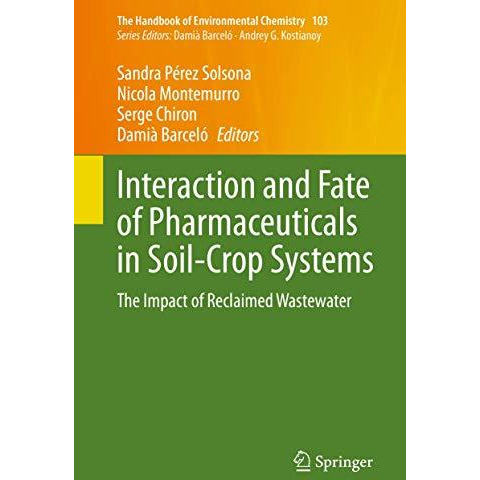 The Handbook of Environmental Chemistry 103
Series Editors: Damià Barceló · Andrey G. Kostianoy

Sandra Pérez Solsona
Nicola Montemurro
Serge Chiron
Damià Barceló Editors

Interaction and Fate of Pharmaceuticals in Soil-Crop Systems

The Impact of Reclaimed Wastewater

Springer